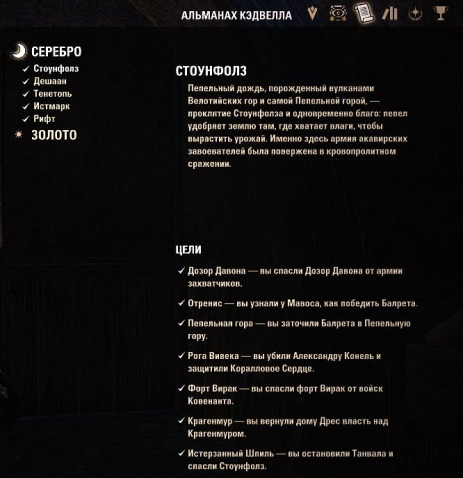 АЛЬМАНАХ КЭДВЕЛЛА

СЕРЕБРО
✓ Стоунфолз
✓ Дешаан
✓ Тенетопь
✓ Истмарк
✓ Рифт
ЗОЛОТО

СТОУНФОЛЗ

Пепельный дождь, порожденный вулканами Велотийских гор и самой Пепельной горой, — проклятие Стоунфолза и одновременно благо: пепел удобряет землю там, где хватает влаги, чтобы вырастить урожай. Именно здесь армия акавирских завоевателей была повержена в кровопролитном сражении.

ЦЕЛИ

✓ Дозор Давона — вы спасли Дозор Давона от армии захватчиков.

✓ Отренис — вы узнали у Мавоса, как победить Балрета.

✓ Пепельная гора — вы заточили Балрета в Пепельную гору.

✓ Рога Вивека — вы убили Александру Конель и защитили Коралловое Сердце.

✓ Форт Вирак — вы спасли форт Вирак от войск Ковенанта.

✓ Крагенмур — вы вернули дому Дрес власть над Крагенмуром.

✓ Истерзанный Шпиль — вы остановили Танвала и спасли Стоунфолз.